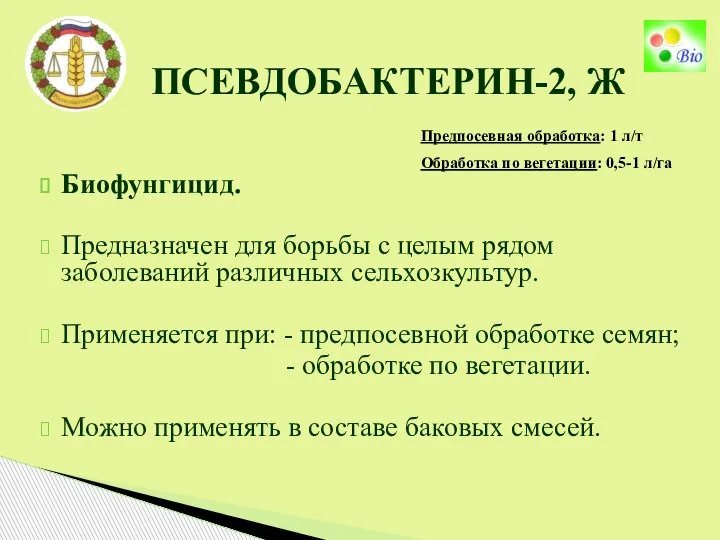 Bio

ПСЕВДОБАКТЕРИН-2, Ж

Предпосевная обработка: 1 л/т

Обработка по вегетации: 0,5-1 л/га

Биофунгицид.

Предназначен для борьбы с целым рядом заболеваний различных сельхозкультур.

Применяется при: - предпосевной обработке семян;
- обработке по вегетации.

Можно применять в составе баковых смесей.